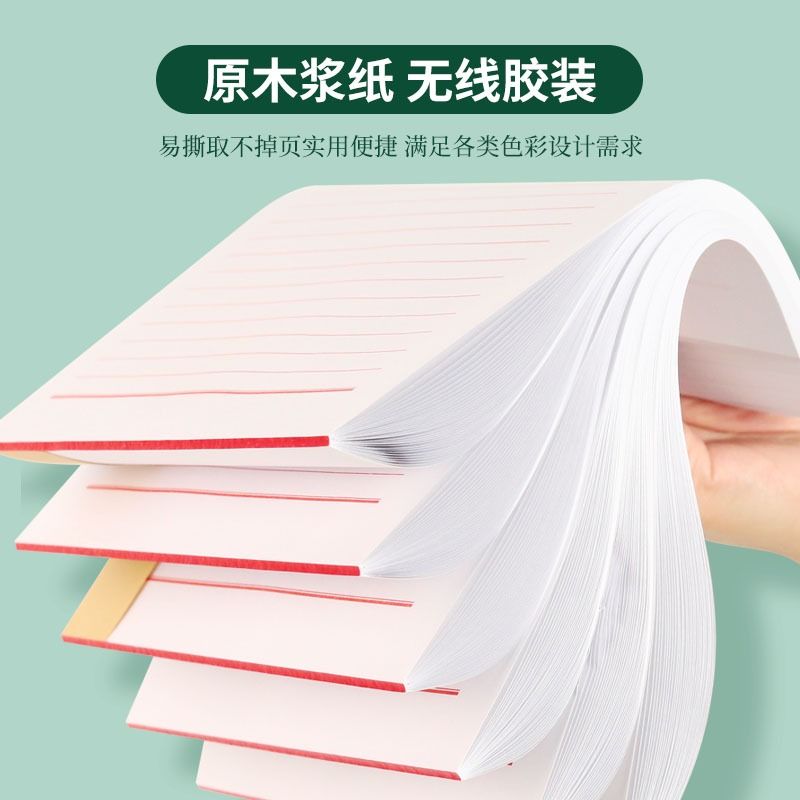 原木浆纸 无线胶装

易撕取不掉页实用便捷 满足各类色彩设计需求